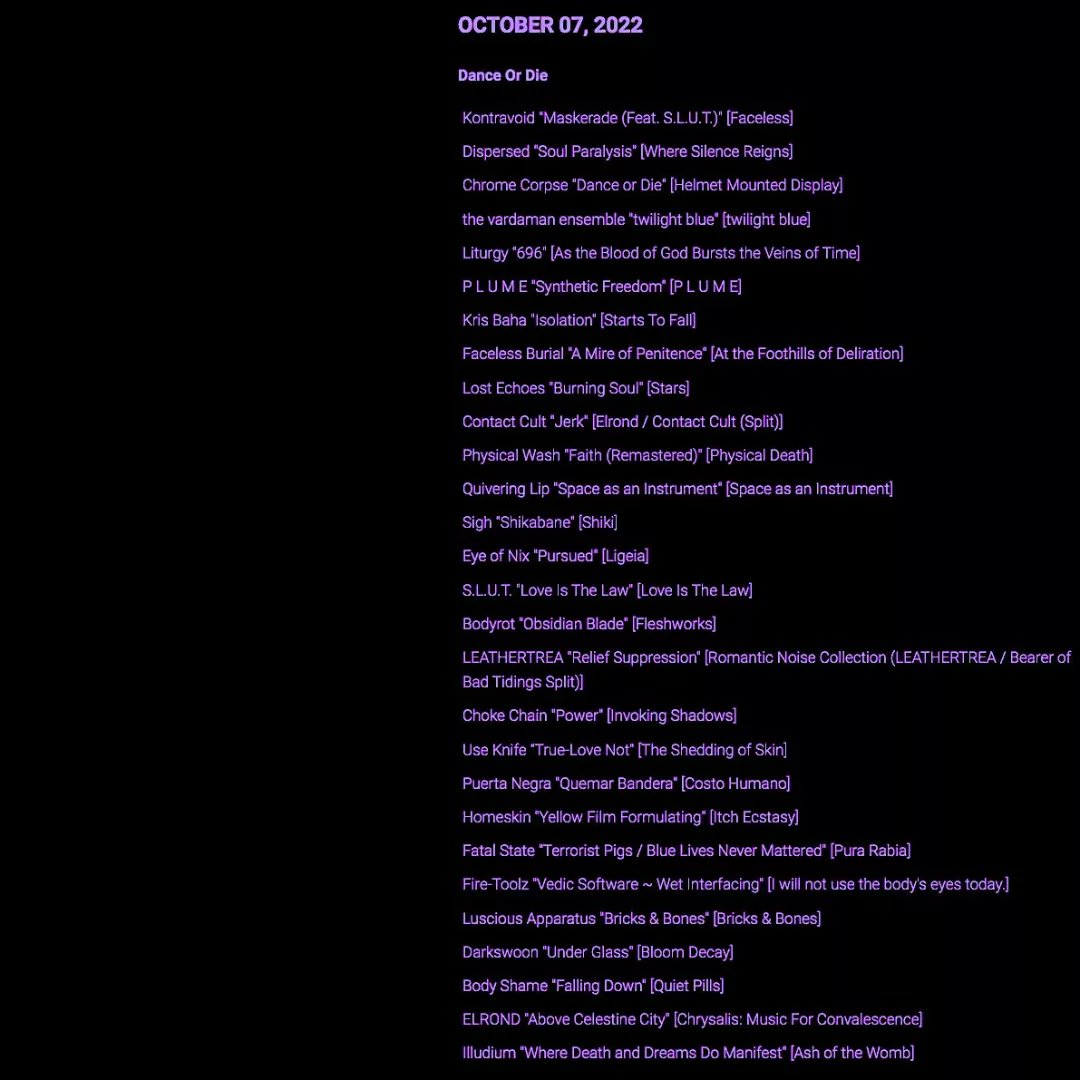 OCTOBER 07, 2022

Dance Or Die

Kontravoid "Maskerade (Feat. S.L.U.T.)" [Faceless]

Dispersed "Soul Paralysis" [Where Silence Reigns]

Chrome Corpse "Dance or Die" [Helmet Mounted Display]

the vardaman ensemble "twilight blue" [twilight blue]

Liturgy "696" [As the Blood of God Bursts the Veins of Time]

P L U M E "Synthetic Freedom" [P L U M E]

Kris Baha "Isolation" [Starts To Fall]

Faceless Burial "A Mire of Penitence" [At the Foothills of Deliration]

Lost Echoes "Burning Soul" [Stars]

Contact Cult "Jerk" [Elrond / Contact Cult (Split)]

Physical Wash "Faith (Remastered)" [Physical Death]

Quivering Lip "Space as an Instrument" [Space as an Instrument]

Sigh "Shikabane" [Shiki]

Eye of Nix "Pursued" [Ligeia]

S.L.U.T. "Love Is The Law" [Love Is The Law]

Bodyrot "Obsidian Blade" [Fleshworks]

LEATHERTREA "Relief Suppression" [Romantic Noise Collection (LEATHERTREA / Bearer of Bad Tidings Split)]

Choke Chain "Power" [Invoking Shadows]

Use Knife "True-Love Not" [The Shedding of Skin]

Puerta Negra "Quemar Bandera" [Costo Humano]

Homeskin "Yellow Film Formulating" [Itch Ecstasy]

Fatal State "Terrorist Pigs / Blue Lives Never Mattered" [Pura Rabia]

Fire-Toolz "Vedic Software ~ Wet Interfacing" [I will not use the body's eyes today.]

Luscious Apparatus "Bricks & Bones" [Bricks & Bones]

Darkswoon "Under Glass" [Bloom Decay]

Body Shame "Falling Down" [Quiet Pills]

ELROND "Above Celestine City" [Chrysalis: Music For Convalescence]

Illudium "Where Death and Dreams Do Manifest" [Ash of the Womb]